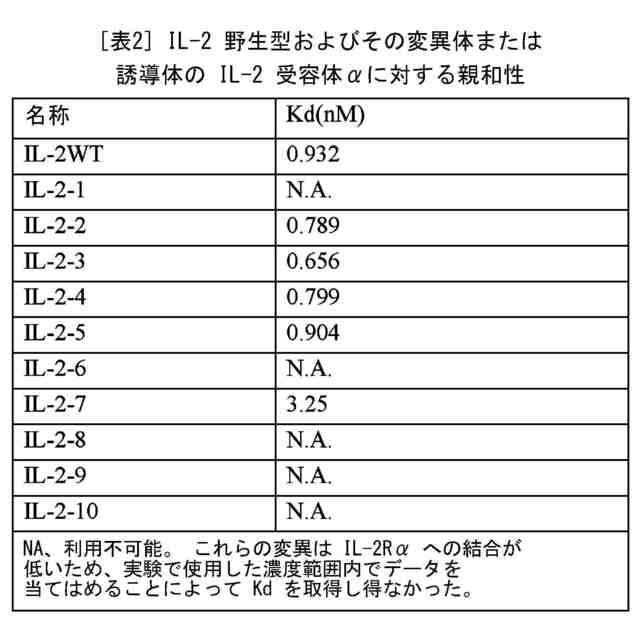 [表2] IL-2 野生型およびその変異体または誘導体の IL-2 受容体αに対する親和性

| 名称 | Kd(nM) |
|---|---|
| IL-2WT | 0.932 |
| IL-2-1 | N.A. |
| IL-2-2 | 0.789 |
| IL-2-3 | 0.656 |
| IL-2-4 | 0.799 |
| IL-2-5 | 0.904 |
| IL-2-6 | N.A. |
| IL-2-7 | 3.25 |
| IL-2-8 | N.A. |
| IL-2-9 | N.A. |
| IL-2-10 | N.A. |

NA、利用不可能。 これらの変異は IL-2Rα への結合が低いため、実験で使用した濃度範囲内でデータを当てはめることによって Kd を取得し得なかった。